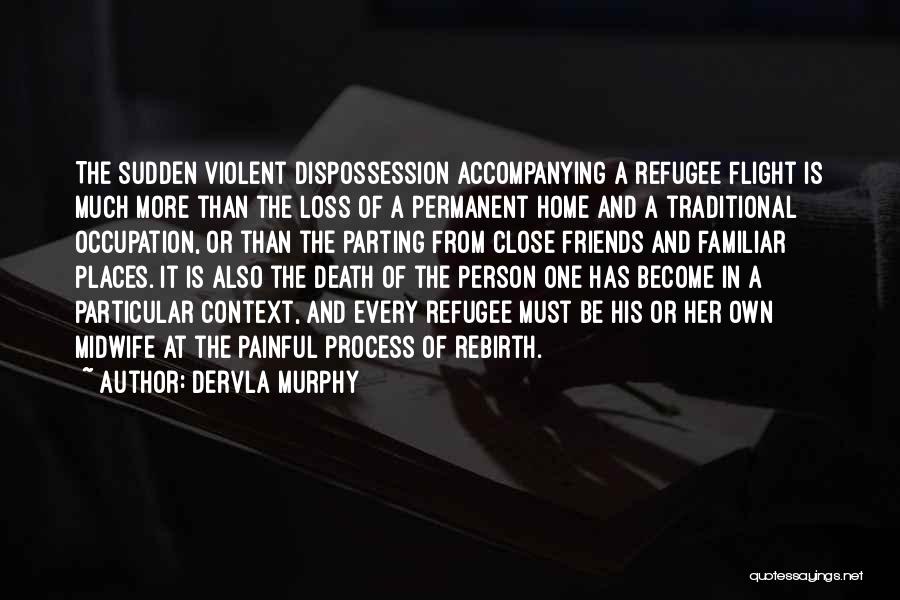 THE SUDDEN VIOLENT DISPOSSESSION ACCOMPANYING A REFUGEE FLIGHT IS MUCH MORE THAN THE LOSS OF A PERMANENT HOME AND A TRADITIONAL OCCUPATION, OR THAN THE PARTING FROM CLOSE FRIENDS AND FAMILIAR PLACES. IT IS ALSO THE DEATH OF THE PERSON ONE HAS BECOME IN A PARTICULAR CONTEXT, AND EVERY REFUGEE MUST BE HIS OR HER OWN MIDWIFE AT THE PAINFUL PROCESS OF REBIRTH.

~ AUTHOR: DERVLA MURPHY

quotessayings.net